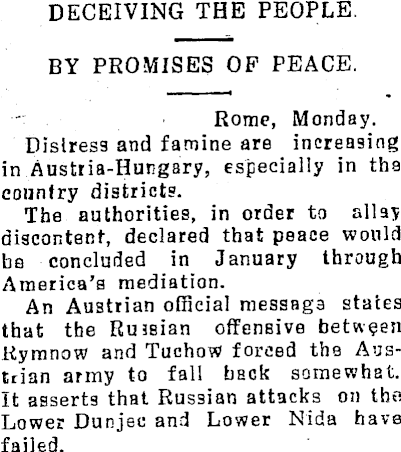 DECEIVING THE PEOPLE.

BY PROMISES OF PEACE.

Rome, Monday.

Distress and famine are increasing in Austria-Hungary, especially in the country districts.

The authorities, in order to allay discontent, declared that peace would be concluded in January through America's mediation.

An Austrian official message states that the Russian offensive between Rymnow and Tuchow forced the Austrian army to fall back somewhat. It asserts that Russian attacks on the Lower Dunjec and Lower Nida have failed.